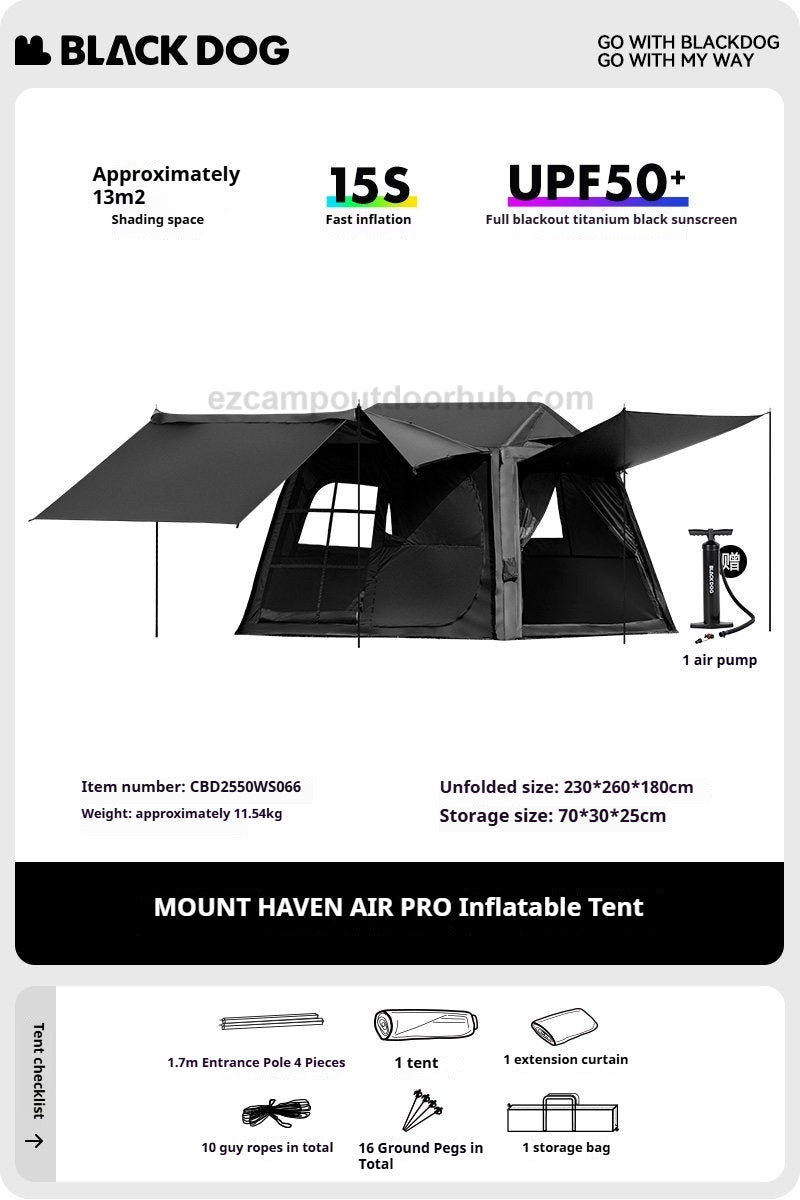 BLACK DOG

GO WITH BLACKDOG
GO WITH MY WAY

Approximately 13m2
Shading space

15S
Fast inflation

UPF50+
Full blackout titanium black sunscreen

ezcampoutdoorhub.com

BLACKDOG 赠

1 air pump

Item number: CBD2550WS066
Weight: approximately 11.54kg

Unfolded size: 230*260*180cm
Storage size: 70*30*25cm

MOUNT HAVEN AIR PRO Inflatable Tent

Tent checklist

1.7m Entrance Pole 4 Pieces

1 tent

1 extension curtain

10 guy ropes in total

16 Ground Pegs in Total

1 storage bag